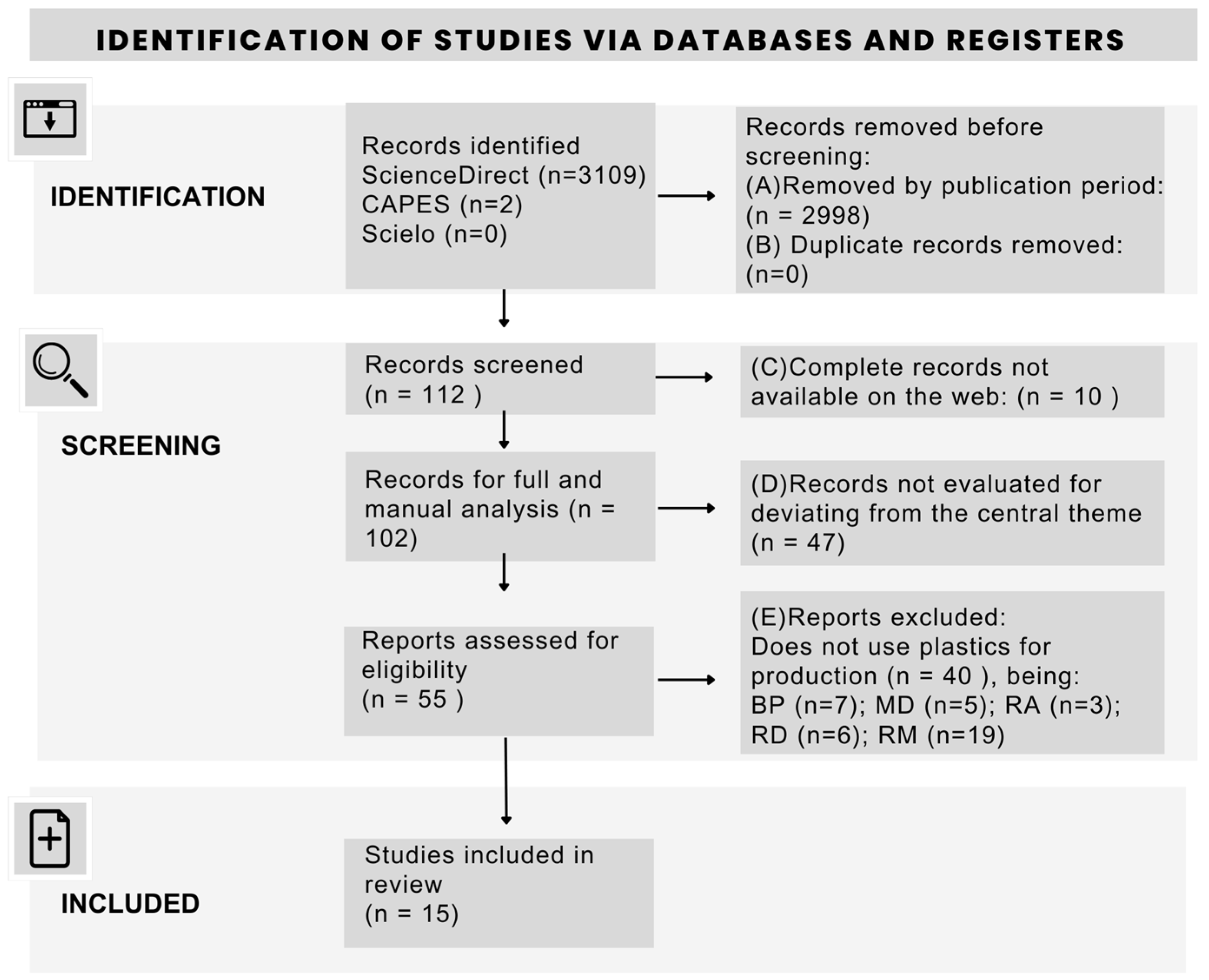 IDENTIFICATION OF STUDIES VIA DATABASES AND REGISTERS

IDENTIFICATION

Records identified
ScienceDirect (n=3109)
CAPES (n=2)
Scielo (n=0)

Records removed before screening:
(A)Removed by publication period: (n = 2998)
(B) Duplicate records removed: (n=0)

SCREENING

Records screened
(n = 112 )

(C)Complete records not available on the web: (n = 10 )

Records for full and manual analysis (n = 102)

(D)Records not evaluated for deviating from the central theme
(n = 47)

Reports assessed for eligibility
(n = 55 )

(E)Reports excluded:
Does not use plastics for production (n = 40 ), being:
BP (n=7); MD (n=5); RA (n=3); RD (n=6); RM (n=19)

INCLUDED

Studies included in review
(n = 15)